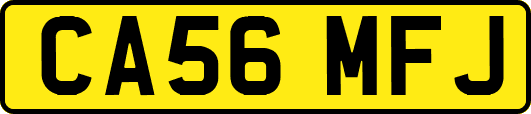 CA56 MFJ